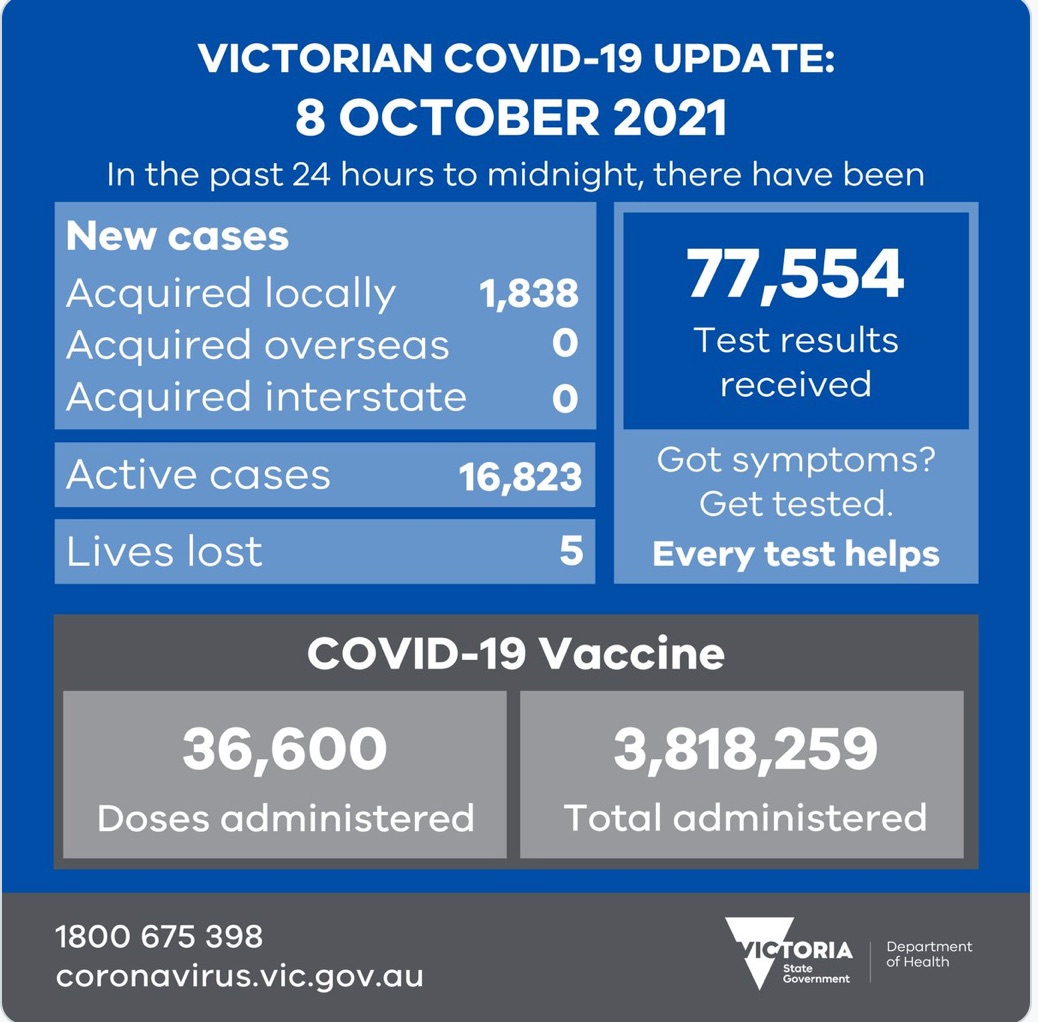 VICTORIAN COVID-19 UPDATE:
8 OCTOBER 2021

In the past 24 hours to midnight, there have been

New cases
Acquired locally 1,838
Acquired overseas 0
Acquired interstate 0

Active cases 16,823

Lives lost 5

77,554
Test results received

Got symptoms? Get tested.
Every test helps

COVID-19 Vaccine

36,600
Doses administered

3,818,259
Total administered

1800 675 398
coronavirus.vic.gov.au

VICTORIA
State Government

Department of Health